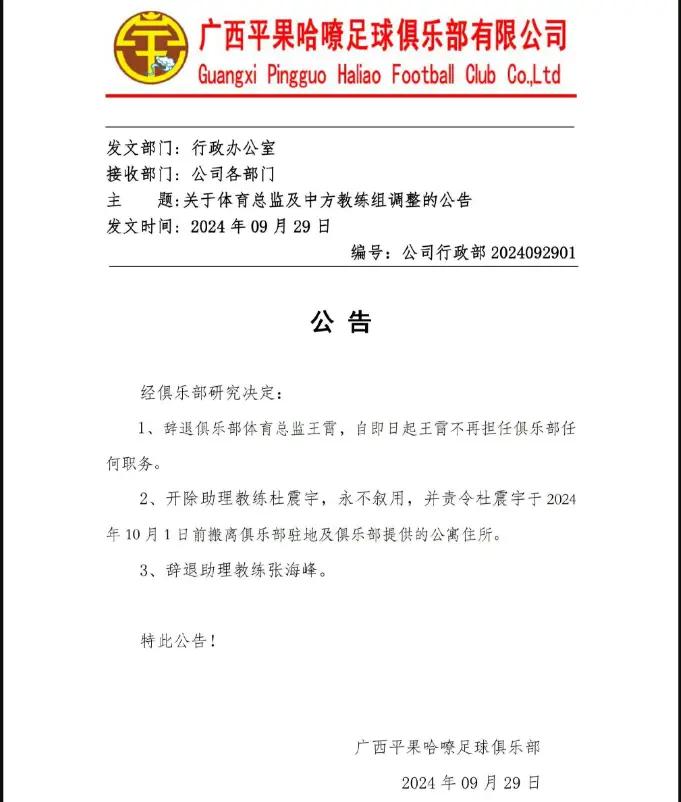 广西平果哈嘹足球俱乐部有限公司
Guangxi Pingguo Haliao Football Club Co.,Ltd

发文部门：行政办公室
接收部门：公司各部门
主　　题：关于体育总监及中方教练组调整的公告
发文时间：2024 年 09 月 29 日
编号：公司行政部 2024092901

公 告

经俱乐部研究决定：

1、辞退俱乐部体育总监王霄，自即日起王霄不再担任俱乐部任何职务。

2、开除助理教练杜震宇，永不叙用，并责令杜震宇于 2024 年 10 月 1 日前搬离俱乐部驻地及俱乐部提供的公寓住所。

3、辞退助理教练张海峰。

特此公告！

广西平果哈嘹足球俱乐部
2024 年 09 月 29 日